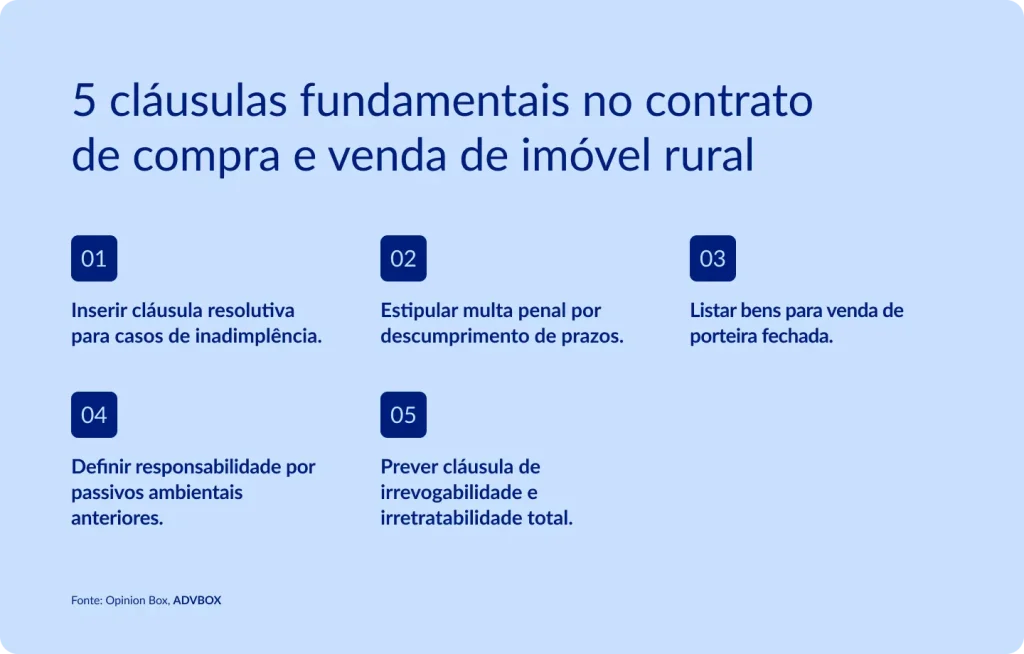 5 cláusulas fundamentais no contrato de compra e venda de imóvel rural

01

Inserir cláusula resolutiva para casos de inadimplência.

02

Estipular multa penal por descumprimento de prazos.

03

Listar bens para venda de porteira fechada.

04

Definir responsabilidade por passivos ambientais anteriores.

05

Prever cláusula de irrevogabilidade e irretratabilidade total.

Fonte: Opinion Box, ADVBOX